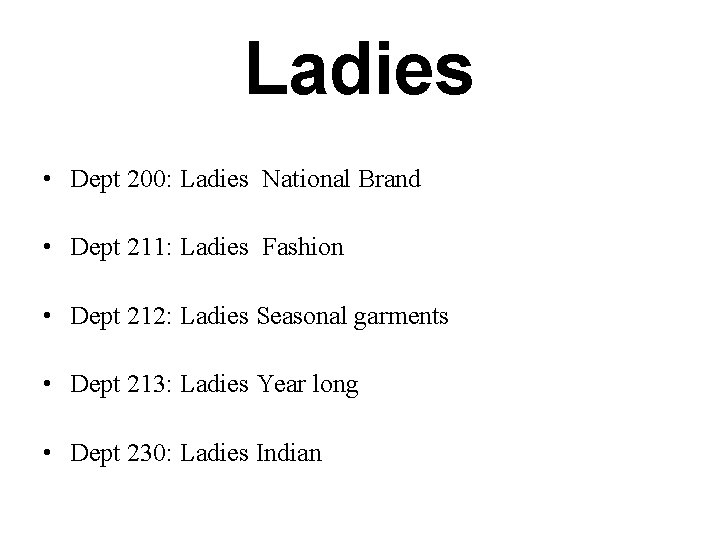 Ladies

• Dept 200: Ladies National Brand

• Dept 211: Ladies Fashion

• Dept 212: Ladies Seasonal garments

• Dept 213: Ladies Year long

• Dept 230: Ladies Indian